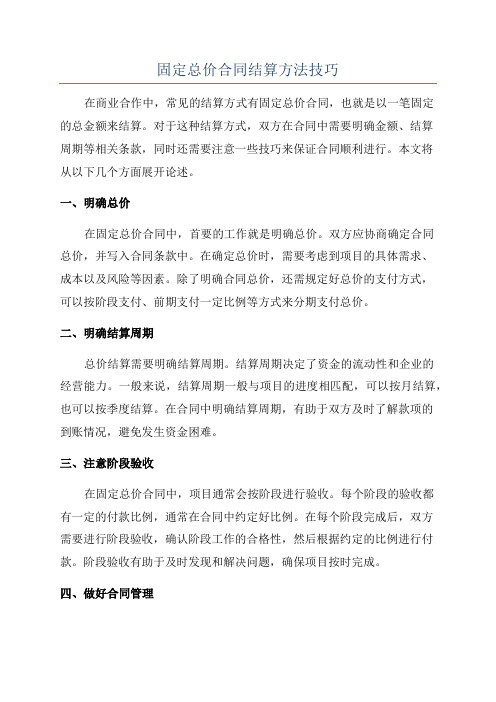 固定总价合同结算方法技巧

在商业合作中，常见的结算方式有固定总价合同，也就是以一笔固定的总金额来结算。对于这种结算方式，双方在合同中需要明确金额、结算周期等相关条款，同时还需要注意一些技巧来保证合同顺利进行。本文将从以下几个方面展开论述。

一、明确总价

在固定总价合同中，首要的工作就是明确总价。双方应协商确定合同总价，并写入合同条款中。在确定总价时，需要考虑到项目的具体需求、成本以及风险等因素。除了明确合同总价，还需规定好总价的支付方式，可以按阶段支付、前期支付一定比例等方式来分期支付总价。

二、明确结算周期

总价结算需要明确结算周期。结算周期决定了资金的流动性和企业的经营能力。一般来说，结算周期一般与项目的进度相匹配，可以按月结算，也可以按季度结算。在合同中明确结算周期，有助于双方及时了解款项的到账情况，避免发生资金困难。

三、注意阶段验收

在固定总价合同中，项目通常会按阶段进行验收。每个阶段的验收都有一定的付款比例，通常在合同中约定好比例。在每个阶段完成后，双方需要进行阶段验收，确认阶段工作的合格性，然后根据约定的比例进行付款。阶段验收有助于及时发现和解决问题，确保项目按时完成。

四、做好合同管理